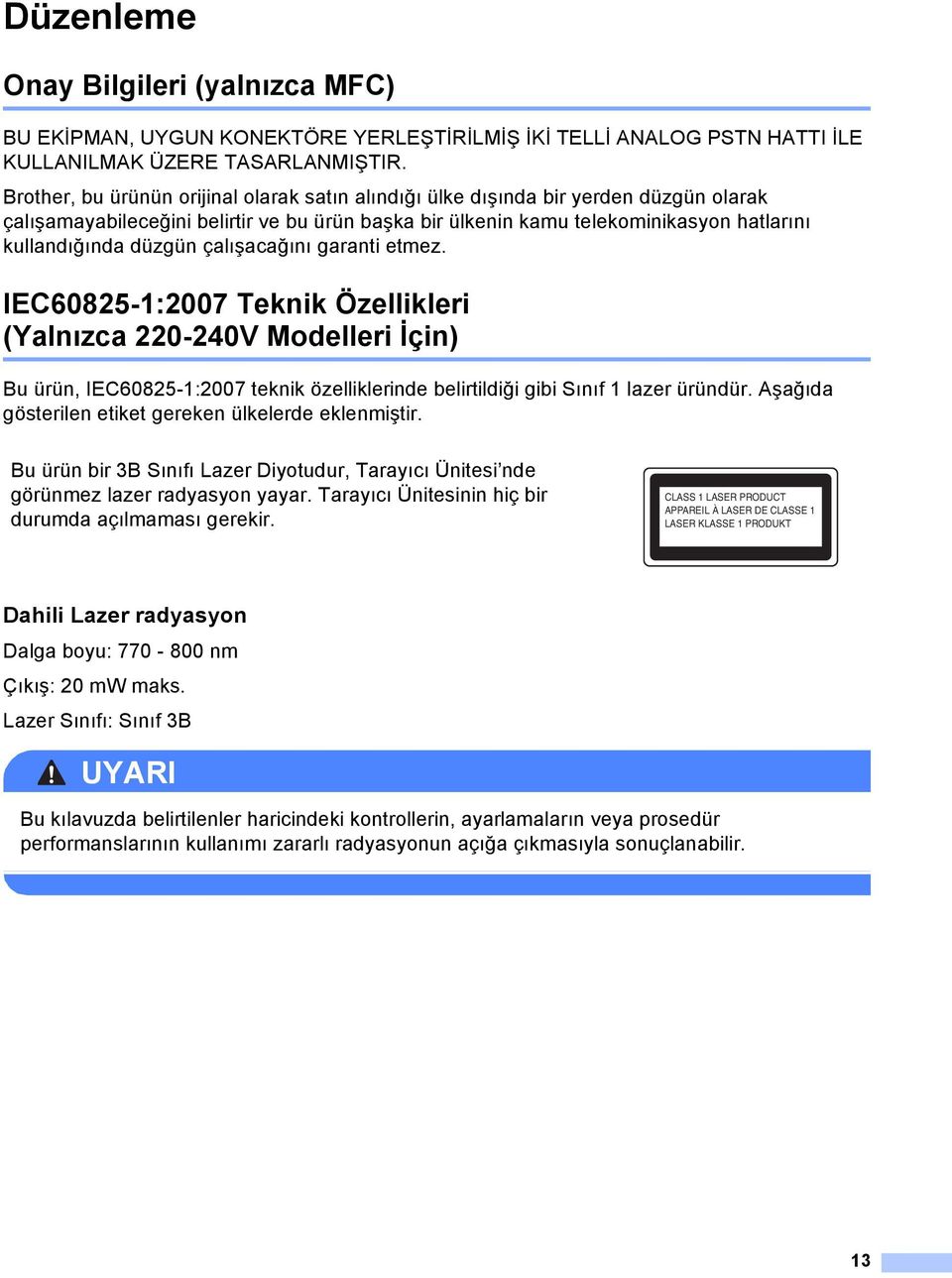 Düzenleme

Onay Bilgileri (yalnızca MFC)

BU EKİPMAN, UYGUN KONEKTÖRE YERLEŞTİRİLMİŞ İKİ TELLİ ANALOG PSTN HATTI İLE KULLANILMAK ÜZERE TASARLANMIŞTIR.

Brother, bu ürünün orijinal olarak satın alındığı ülke dışında bir yerden düzgün olarak çalışamayabileceğini belirtir ve bu ürün başka bir ülkenin kamu telekominikasyon hatlarını kullandığında düzgün çalışacağını garanti etmez.

IEC60825-1:2007 Teknik Özellikleri (Yalnızca 220-240V Modelleri İçin)

Bu ürün, IEC60825-1:2007 teknik özelliklerinde belirtildiği gibi Sınıf 1 lazer üründür. Aşağıda gösterilen etiket gereken ülkelerde eklenmiştir.

Bu ürün bir 3B Sınıfı Lazer Diyotudur, Tarayıcı Ünitesi'nde görünmez lazer radyasyon yayar. Tarayıcı Ünitesinin hiç bir durumda açılmaması gerekir.

CLASS 1 LASER PRODUCT
APPAREIL À LASER DE CLASSE 1
LASER KLASSE 1 PRODUKT

Dahili Lazer radyasyon

Dalga boyu: 770 - 800 nm

Çıkış: 20 mW maks.

Lazer Sınıfı: Sınıf 3B

UYARI

Bu kılavuzda belirtilenler haricindeki kontrollerin, ayarlamaların veya prosedür performanslarının kullanımı zararlı radyasyonun açığa çıkmasıyla sonuçlanabilir.

13